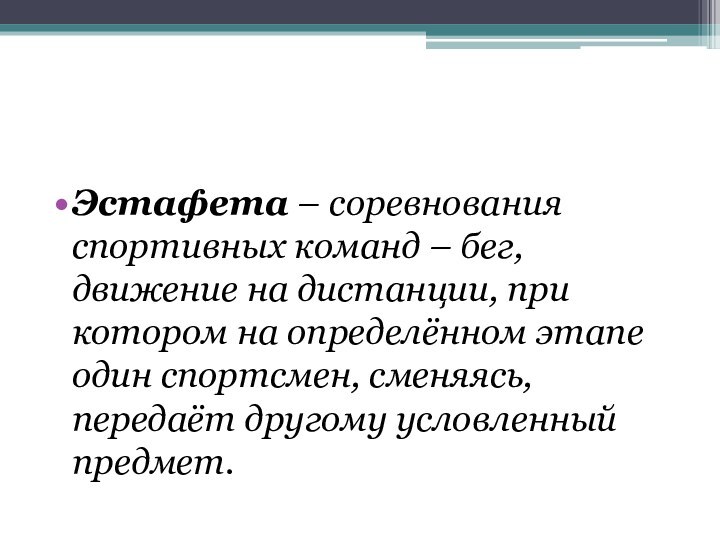 • Эстафета – соревнования спортивных команд – бег, движение на дистанции, при котором на определённом этапе один спортсмен, сменяясь, передаёт другому условленный предмет.